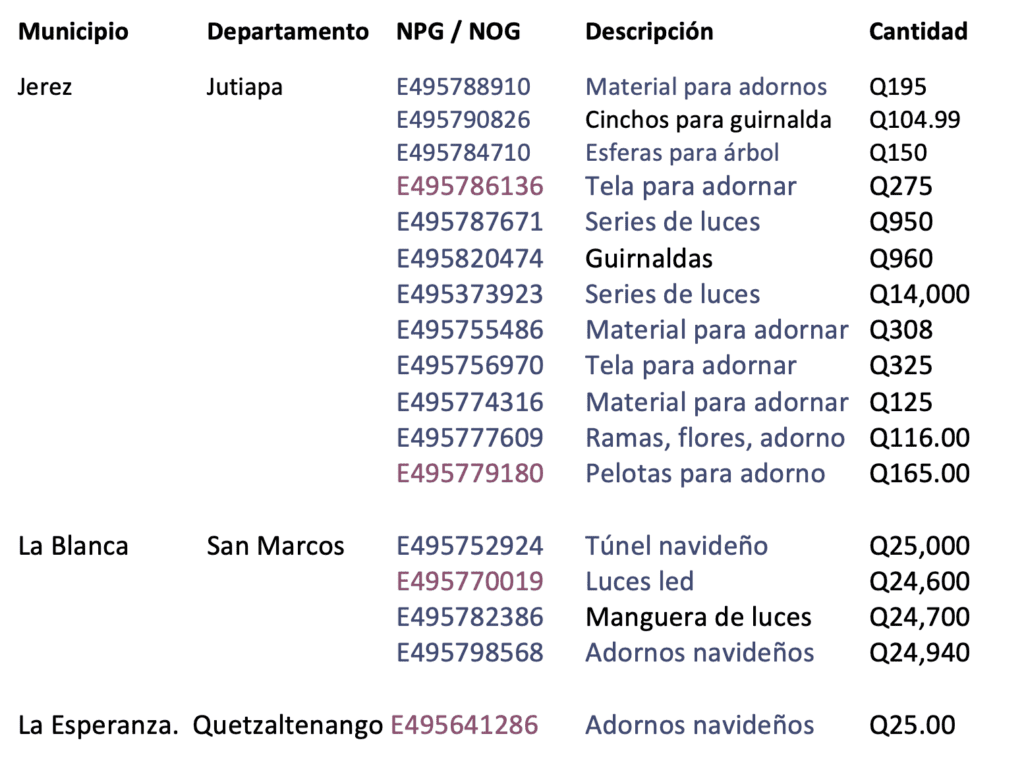 | Municipio | Departamento | NPG / NOG | Descripción | Cantidad |
|---|---|---|---|---|
| Jerez | Jutiapa | E495788910 | Material para adornos | Q195 |
| | | E495790826 | Cinchos para guirnalda | Q104.99 |
| | | E495784710 | Esferas para árbol | Q150 |
| | | E495786136 | Tela para adornar | Q275 |
| | | E495787671 | Series de luces | Q950 |
| | | E495820474 | Guirnaldas | Q960 |
| | | E495373923 | Series de luces | Q14,000 |
| | | E495755486 | Material para adornar | Q308 |
| | | E495756970 | Tela para adornar | Q325 |
| | | E495774316 | Material para adornar | Q125 |
| | | E495777609 | Ramas, flores, adorno | Q116.00 |
| | | E495779180 | Pelotas para adorno | Q165.00 |
| La Blanca | San Marcos | E495752924 | Túnel navideño | Q25,000 |
| | | E495770019 | Luces led | Q24,600 |
| | | E495782386 | Manguera de luces | Q24,700 |
| | | E495798568 | Adornos navideños | Q24,940 |
| La Esperanza. | Quetzaltenango | E495641286 | Adornos navideños | Q25.00 |